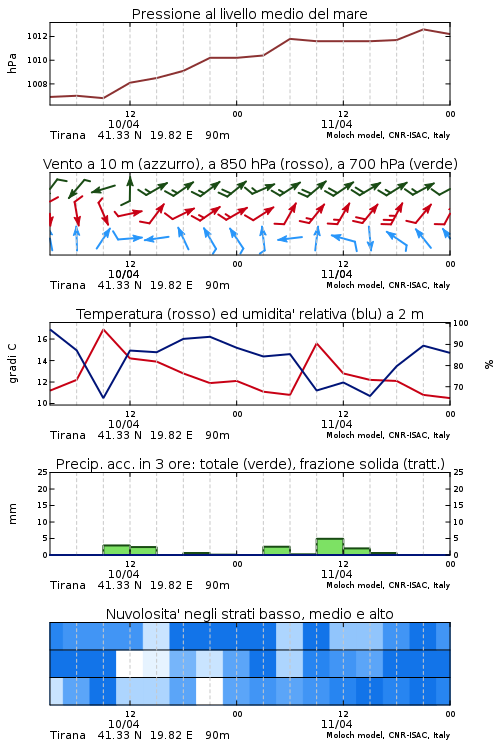 Pressione al livello medio del mare

hPa

1012
1010
1008

12
10/04
00
12
11/04
00

Tirana 41.33 N 19.82 E 90m
Moloch model, CNR-ISAC, Italy

Vento a 10 m (azzurro), a 850 hPa (rosso), a 700 hPa (verde)

12
10/04
00
12
11/04
00

Tirana 41.33 N 19.82 E 90m
Moloch model, CNR-ISAC, Italy

Temperatura (rosso) ed umidita' relativa (blu) a 2 m

gradi C

16
14
12
10

100
90
80
70

%

12
10/04
00
12
11/04
00

Tirana 41.33 N 19.82 E 90m
Moloch model, CNR-ISAC, Italy

Precip. acc. in 3 ore: totale (verde), frazione solida (tratt.)

mm

25
20
15
10
5
0

25
20
15
10
5
0

12
10/04
00
12
11/04
00

Tirana 41.33 N 19.82 E 90m
Moloch model, CNR-ISAC, Italy

Nuvolosita' negli strati basso, medio e alto

12
10/04
00
12
11/04
00

Tirana 41.33 N 19.82 E 90m
Moloch model, CNR-ISAC, Italy